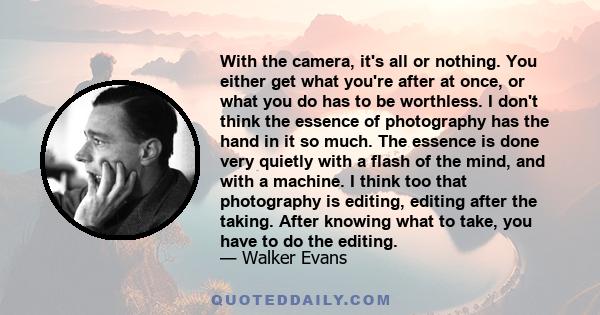 With the camera, it's all or nothing. You either get what you're after at once, or what you do has to be worthless. I don't think the essence of photography has the hand in it so much. The essence is done very quietly with a flash of the mind, and with a machine. I think too that photography is editing, editing after the taking. After knowing what to take, you have to do the editing.
— Walker Evans

QUOTEDDAILY.COM